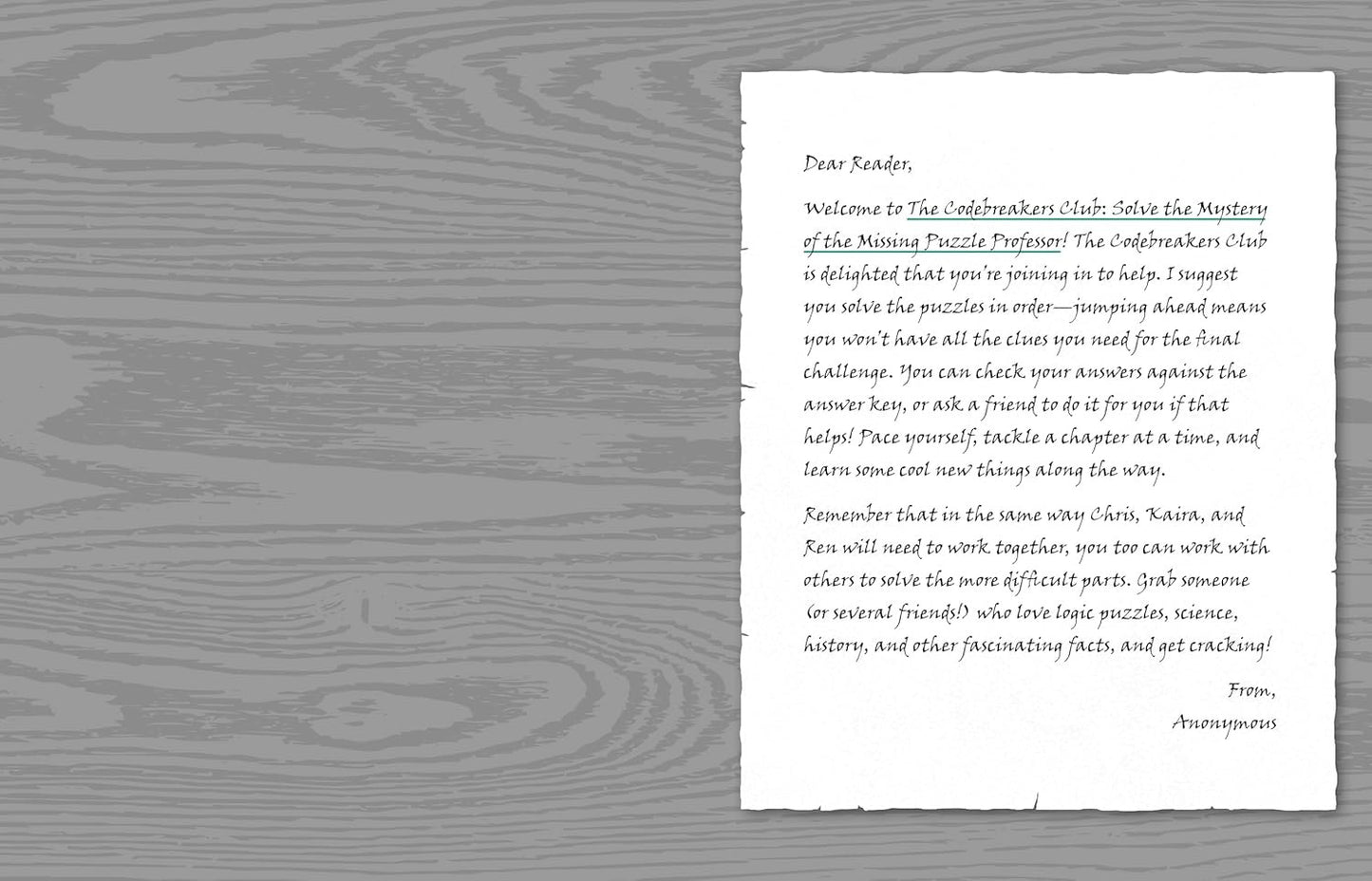 Dear Reader,

Welcome to The Codebreakers Club: Solve the Mystery of the Missing Puzzle Professor! The Codebreakers Club is delighted that you're joining in to help. I suggest you solve the puzzles in order—jumping ahead means you won't have all the clues you need for the final challenge. You can check your answers against the answer key, or ask a friend to do it for you if that helps! Pace yourself, tackle a chapter at a time, and learn some cool new things along the way.

Remember that in the same way Chris, Kaira, and Ren will need to work together, you too can work with others to solve the more difficult parts. Grab someone (or several friends!) who love logic puzzles, science, history, and other fascinating facts, and get cracking!

From,
Anonymous